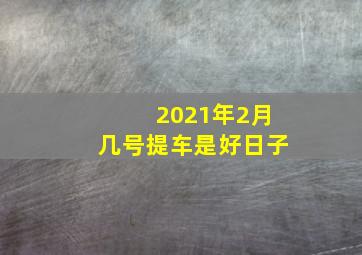 2021年2月
几号提车是好日子